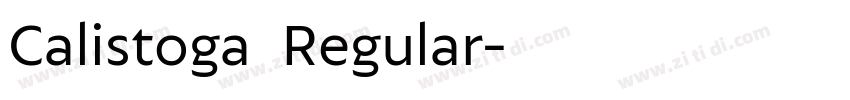 Calistoga Regular-

www.zi ti di.com www.zi ti di.com www.zi ti di.com www.zi ti di.com